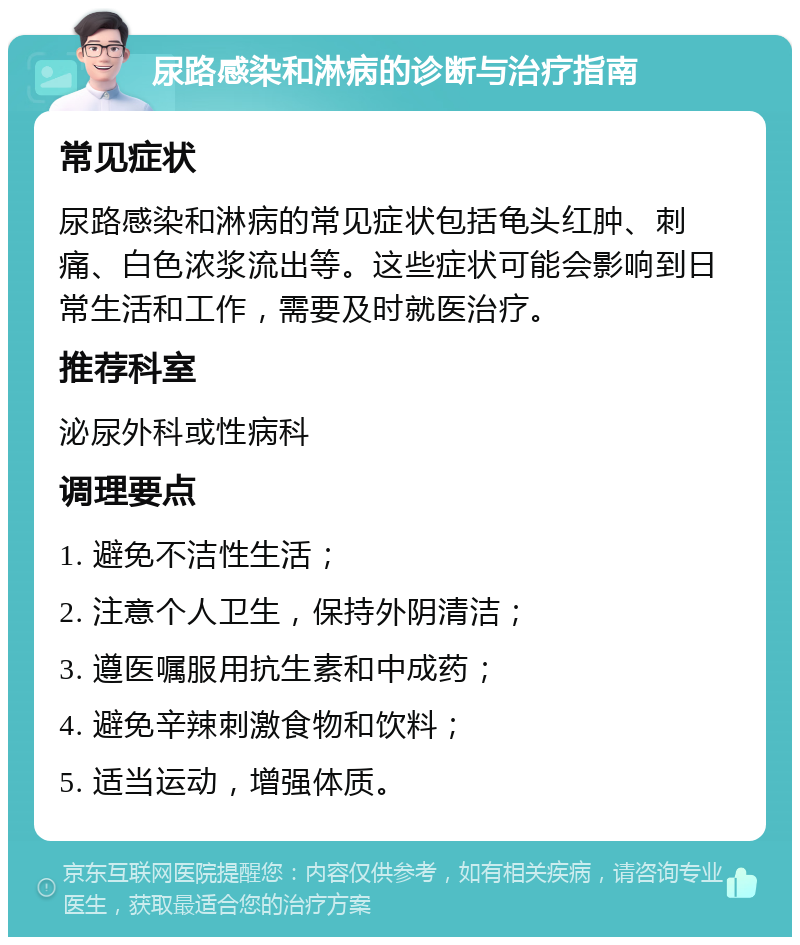 尿路感染和淋病的诊断与治疗指南

常见症状

尿路感染和淋病的常见症状包括龟头红肿、刺痛、白色浓浆流出等。这些症状可能会影响到日常生活和工作，需要及时就医治疗。

推荐科室

泌尿外科或性病科

调理要点

1. 避免不洁性生活；

2. 注意个人卫生，保持外阴清洁；

3. 遵医嘱服用抗生素和中成药；

4. 避免辛辣刺激食物和饮料；

5. 适当运动，增强体质。

京东互联网医院提醒您：内容仅供参考，如有相关疾病，请咨询专业医生，获取最适合您的治疗方案